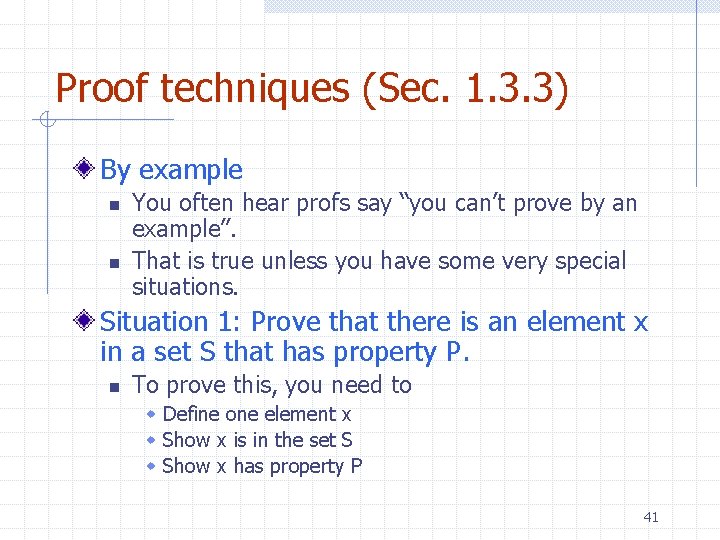 Proof techniques (Sec. 1.3.3)

By example

You often hear profs say “you can’t prove by an example”.

That is true unless you have some very special situations.

Situation 1: Prove that there is an element x in a set S that has property P.

To prove this, you need to

Define one element x

Show x is in the set S

Show x has property P

41